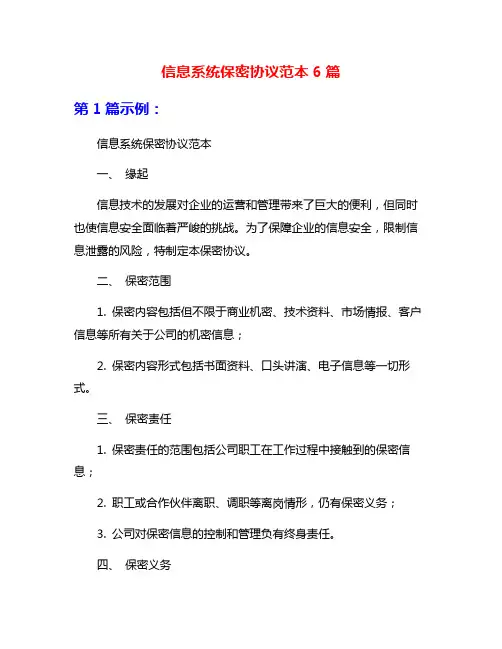 信息系统保密协议范本 6 篇

第 1 篇示例：

信息系统保密协议范本

一、 缘起

信息技术的发展对企业的运营和管理带来了巨大的便利，但同时也使信息安全面临着严峻的挑战。为了保障企业的信息安全，限制信息泄露的风险，特制定本保密协议。

二、 保密范围

1. 保密内容包括但不限于商业机密、技术资料、市场情报、客户信息等所有关于公司的机密信息；

2. 保密内容形式包括书面资料、口头讲演、电子信息等一切形式。

三、 保密责任

1. 保密责任的范围包括公司职工在工作过程中接触到的保密信息；

2. 职工或合作伙伴离职、调职等离岗情形，仍有保密义务；

3. 公司对保密信息的控制和管理负有终身责任。

四、 保密义务